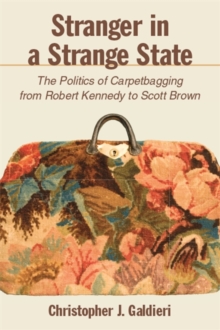 Stranger in a Strange State

The Politics of Carpetbagging from Robert Kennedy to Scott Brown

Christopher J. Galdieri